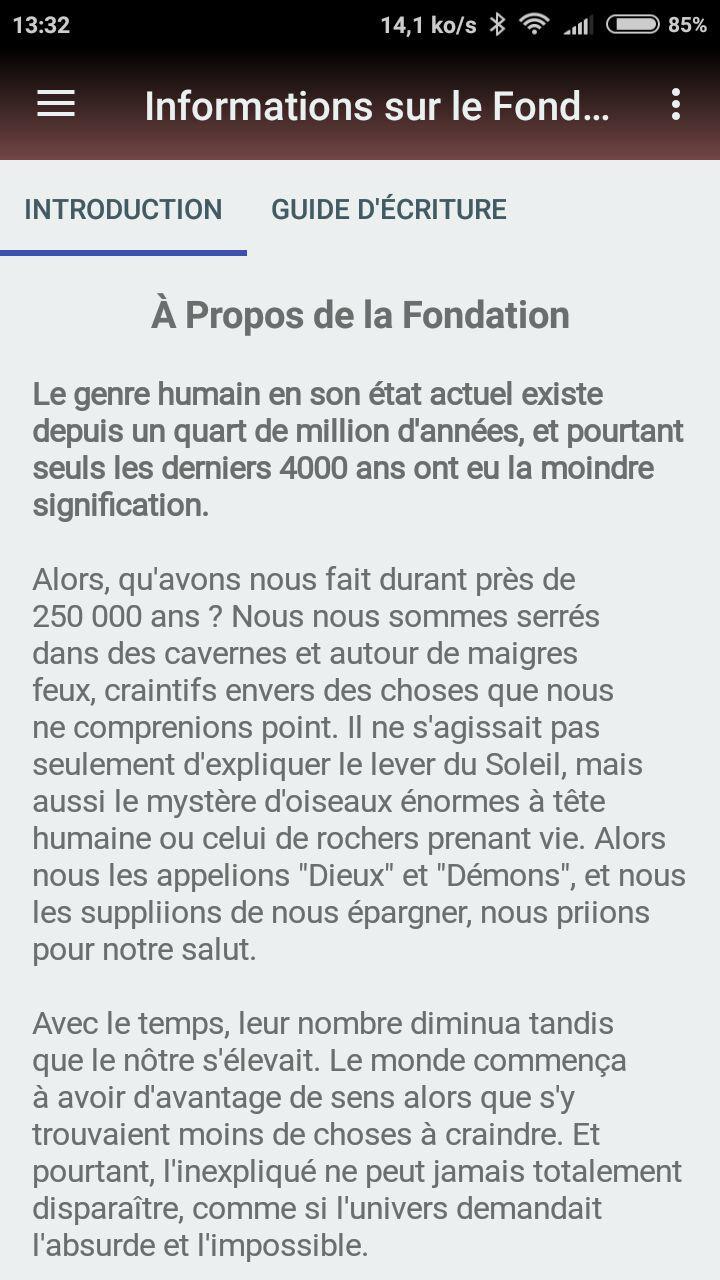 13:32 14,1 ko/s 85%

Informations sur le Fond...

INTRODUCTION GUIDE D'ÉCRITURE

À Propos de la Fondation

Le genre humain en son état actuel existe depuis un quart de million d'années, et pourtant seuls les derniers 4000 ans ont eu la moindre signification.

Alors, qu'avons nous fait durant près de 250 000 ans ? Nous nous sommes serrés dans des cavernes et autour de maigres feux, craintifs envers des choses que nous ne comprenions point. Il ne s'agissait pas seulement d'expliquer le lever du Soleil, mais aussi le mystère d'oiseaux énormes à tête humaine ou celui de rochers prenant vie. Alors nous les appelions "Dieux" et "Démons", et nous les suppliions de nous épargner, nous priions pour notre salut.

Avec le temps, leur nombre diminua tandis que le nôtre s'élevait. Le monde commença à avoir d'avantage de sens alors que s'y trouvaient moins de choses à craindre. Et pourtant, l'inexpliqué ne peut jamais totalement disparaître, comme si l'univers demandait l'absurde et l'impossible.